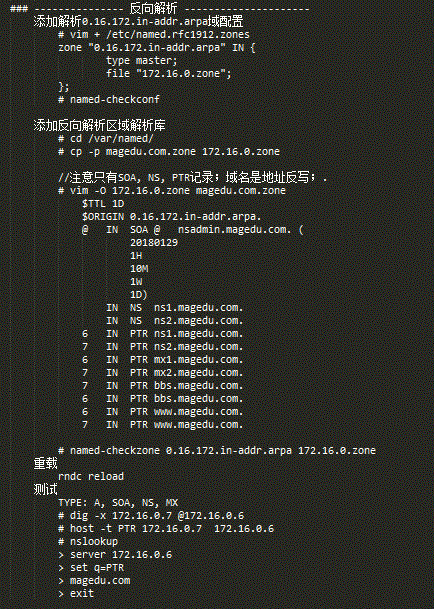 ### --------------- 反向解析 ---------------------
添加解析0.16.172.in-addr.arpa域配置
# vim + /etc/named.rfc1912.zones
zone "0.16.172.in-addr.arpa" IN {
type master;
file "172.16.0.zone";
};
# named-checkconf

添加反向解析区域解析库
# cd /var/named/
# cp -p magedu.com.zone 172.16.0.zone

//注意只有SOA, NS, PTR记录；域名是地址反写；.
# vim -O 172.16.0.zone magedu.com.zone
$TTL 1D
$ORIGIN 0.16.172.in-addr.arpa.
@ IN SOA @ nsadmin.magedu.com. (
20180129
1H
10M
1W
1D)
IN NS ns1.magedu.com.
IN NS ns2.magedu.com.
6 IN PTR ns1.magedu.com.
7 IN PTR ns2.magedu.com.
6 IN PTR mx1.magedu.com.
7 IN PTR mx2.magedu.com.
7 IN PTR bbs.magedu.com.
6 IN PTR bbs.magedu.com.
6 IN PTR www.magedu.com.
7 IN PTR www.magedu.com.

# named-checkzone 0.16.172.in-addr.arpa 172.16.0.zone
重载
rndc reload
测试
TYPE: A, SOA, NS, MX
# dig -x 172.16.0.7 @172.16.0.6
# host -t PTR 172.16.0.7 172.16.0.6
# nslookup
> server 172.16.0.6
> set q=PTR
> magedu.com
> exit